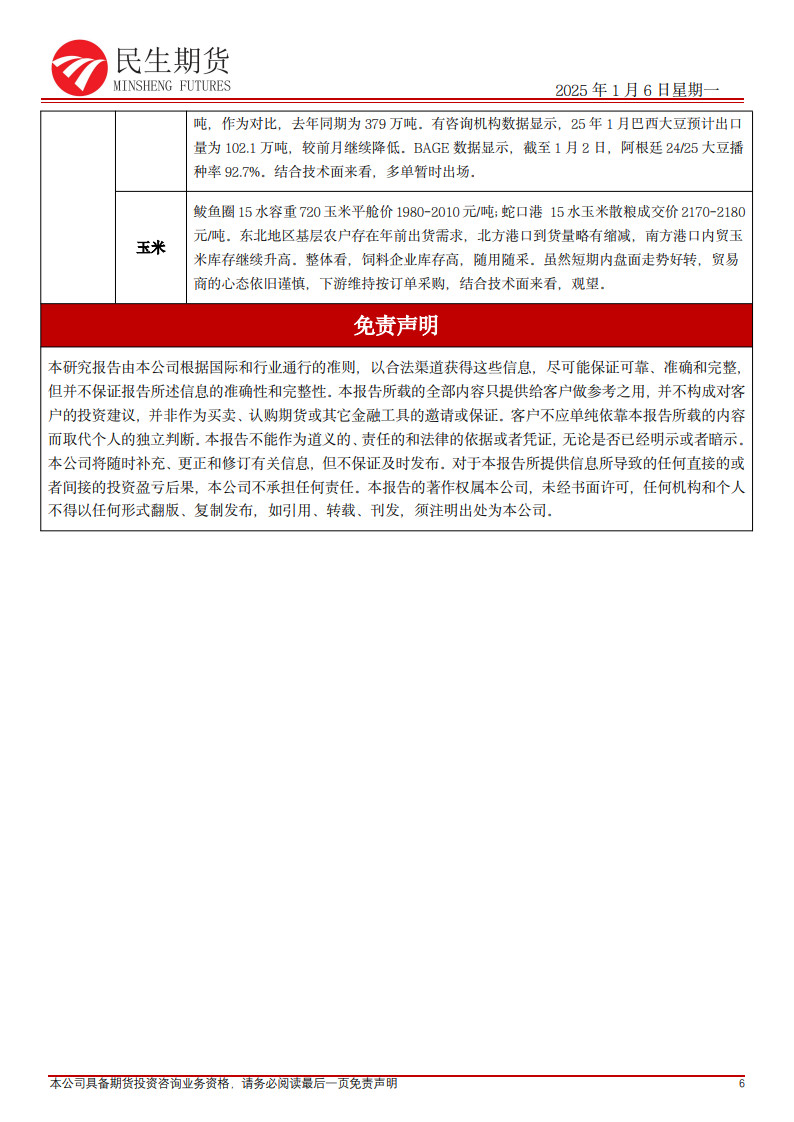 民生期货
MINSHENG FUTURES

2025 年 1 月 6 日星期一

| | | 吨，作为对比，去年同期为 379 万吨。有咨询机构数据显示，25 年 1 月巴西大豆预计出口量为 102.1 万吨，较前月继续降低。BAGE 数据显示，截至 1 月 2 日，阿根廷 24/25 大豆播种率 92.7%。结合技术面来看，多单暂时出场。 |
|---|---|---|
| | 玉米 | 鲅鱼圈 15 水容重 720 玉米平舱价 1980-2010 元/吨；蛇口港 15 水玉米散粮成交价 2170-2180 元/吨。东北地区基层农户存在年前出货需求，北方港口到货量略有缩减，南方港口内贸玉米库存继续升高。整体看，饲料企业库存高，随用随采。虽然短期内盘面走势好转，贸易商的心态依旧谨慎，下游维持按订单采购，结合技术面来看，观望。 |

免责声明

本研究报告由本公司根据国际和行业通行的准则，以合法渠道获得这些信息，尽可能保证可靠、准确和完整，但并不保证报告所述信息的准确性和完整性。本报告所载的全部内容只提供给客户做参考之用，并不构成对客户的投资建议，并非作为买卖、认购期货或其它金融工具的邀请或保证。客户不应单纯依靠本报告所载的内容而取代个人的独立判断。本报告不能作为道义的、责任的和法律的依据或者凭证，无论是否已经明示或者暗示。本公司将随时补充、更正和修订有关信息，但不保证及时发布。对于本报告所提供信息所导致的任何直接的或者间接的投资盈亏后果，本公司不承担任何责任。本报告的著作权属本公司，未经书面许可，任何机构和个人不得以任何形式翻版、复制发布，如引用、转载、刊发，须注明出处为本公司。

本公司具备期货投资咨询业务资格，请务必阅读最后一页免责声明 6